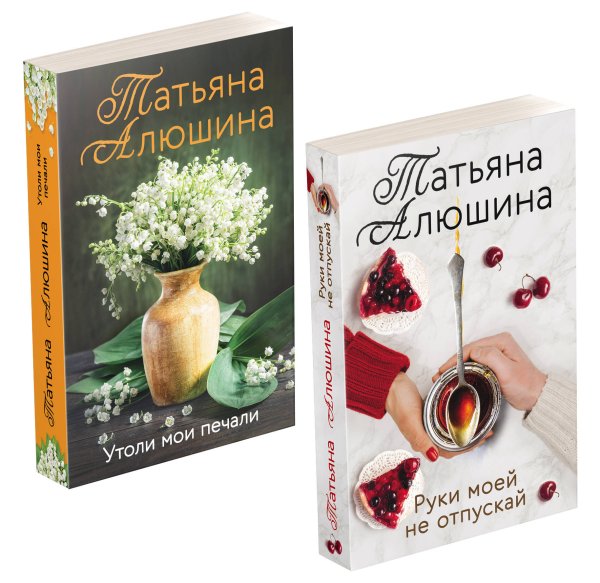 Татьяна Алюшина

Утоли мои печали

Татьяна Алюшина

Утоли мои печали

Татьяна Алюшина

Руки моей не отпускай

Татьяна Алюшина

Руки моей не отпускай